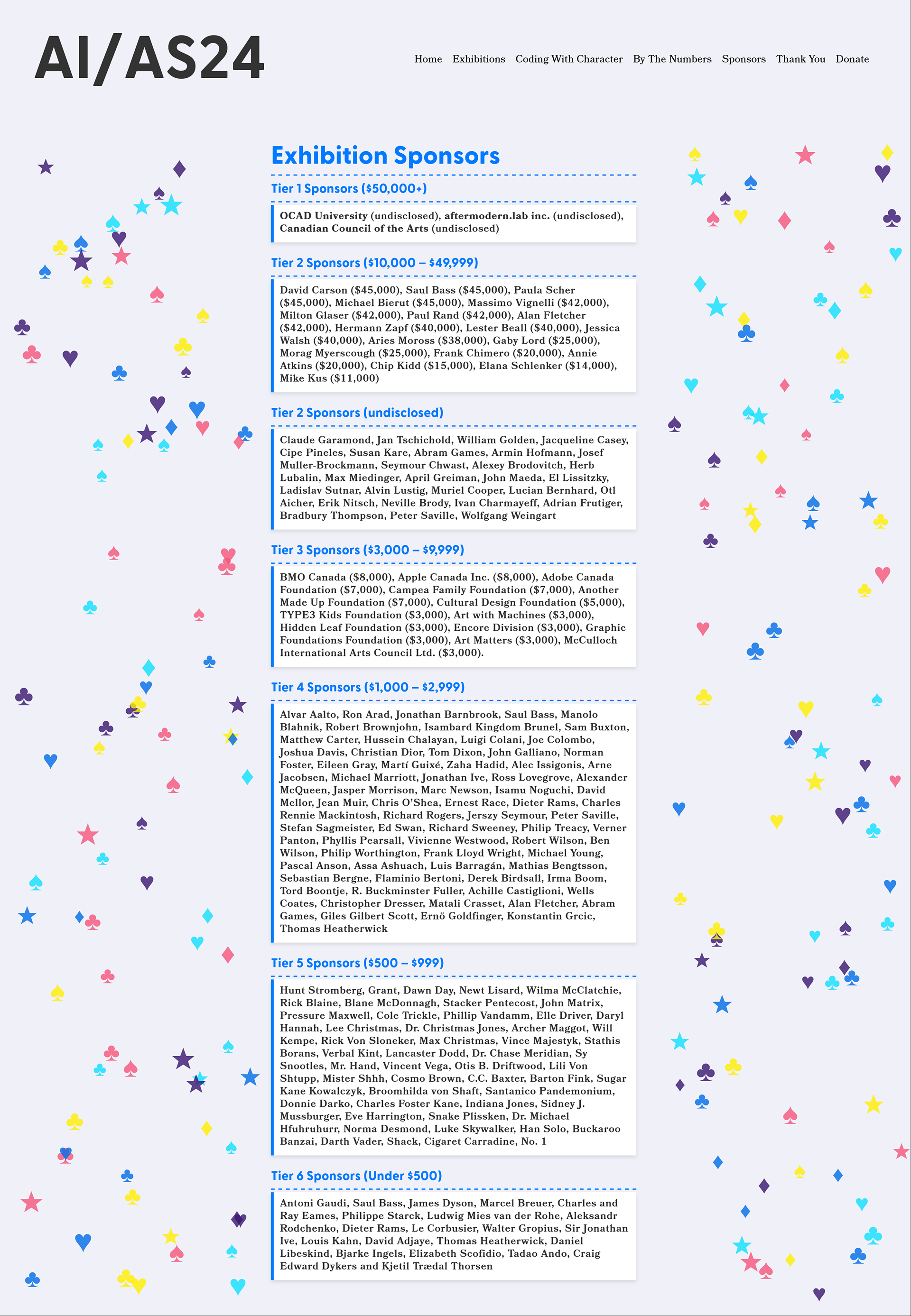 AI/AS24

Home Exhibitions Coding With Character By The Numbers Sponsors Thank You Donate

Exhibition Sponsors

Tier 1 Sponsors ($50,000+)

OCAD University (undisclosed), aftermodern.lab inc. (undisclosed), Canadian Council of the Arts (undisclosed)

Tier 2 Sponsors ($10,000 – $49,999)

David Carson ($45,000), Saul Bass ($45,000), Paula Scher ($45,000), Michael Bierut ($45,000), Massimo Vignelli ($42,000), Milton Glaser ($42,000), Paul Rand ($42,000), Alan Fletcher ($42,000), Hermann Zapf ($40,000), Lester Beall ($40,000), Jessica Walsh ($40,000), Aries Moross ($38,000), Gaby Lord ($25,000), Morag Myerscough ($25,000), Frank Chimero ($20,000), Annie Atkins ($20,000), Chip Kidd ($15,000), Elana Schlenker ($14,000), Mike Kus ($11,000)

Tier 2 Sponsors (undisclosed)

Claude Garamond, Jan Tschichold, William Golden, Jacqueline Casey, Cipe Pineles, Susan Kare, Abram Games, Armin Hofmann, Josef Muller-Brockmann, Seymour Chwast, Alexey Brodovitch, Herb Lubalin, Max Miedinger, April Greiman, John Maeda, El Lissitzky, Ladislav Sutnar, Alvin Lustig, Muriel Cooper, Lucian Bernhard, Otl Aicher, Erik Nitsch, Neville Brody, Ivan Charmayeff, Adrian Frutiger, Bradbury Thompson, Peter Saville, Wolfgang Weingart

Tier 3 Sponsors ($3,000 – $9,999)

BMO Canada ($8,000), Apple Canada Inc. ($8,000), Adobe Canada Foundation ($7,000), Campea Family Foundation ($7,000), Another Made Up Foundation ($7,000), Cultural Design Foundation ($5,000), TYPE3 Kids Foundation ($3,000), Art with Machines ($3,000), Hidden Leaf Foundation ($3,000), Encore Division ($3,000), Graphic Foundations Foundation ($3,000), Art Matters ($3,000), McCulloch International Arts Council Ltd. ($3,000).

Tier 4 Sponsors ($1,000 – $2,999)

Alvar Aalto, Ron Arad, Jonathan Barnbrook, Saul Bass, Manolo Blahnik, Robert Brownjohn, Isambard Kingdom Brunel, Sam Buxton, Matthew Carter, Hussein Chalayan, Luigi Colani, Joe Colombo, Joshua Davis, Christian Dior, Tom Dixon, John Galliano, Norman Foster, Eileen Gray, Martí Guixé, Zaha Hadid, Alec Issigonis, Arne Jacobsen, Michael Marriott, Jonathan Ive, Ross Lovegrove, Alexander McQueen, Jasper Morrison, Marc Newson, Isamu Noguchi, David Mellor, Jean Muir, Chris O'Shea, Ernest Race, Dieter Rams, Charles Rennie Mackintosh, Richard Rogers, Jerszy Seymour, Peter Saville, Stefan Sagmeister, Ed Swan, Richard Sweeney, Philip Treacy, Verner Panton, Phyllis Pearsall, Vivienne Westwood, Robert Wilson, Ben Wilson, Philip Worthington, Frank Lloyd Wright, Michael Young, Pascal Anson, Assa Ashuach, Luis Barragán, Mathias Bengtsson, Sebastian Bergne, Flaminio Bertoni, Derek Birdsall, Irma Boom, Tord Boontje, R. Buckminster Fuller, Achille Castiglioni, Wells Coates, Christopher Dresser, Matali Crasset, Alan Fletcher, Abram Games, Giles Gilbert Scott, Ernö Goldfinger, Konstantin Grcic, Thomas Heatherwick

Tier 5 Sponsors ($500 – $999)

Hunt Stromberg, Grant, Dawn Day, Newt Lisard, Wilma McClatchie, Rick Blaine, Blane McDonnagh, Stacker Pentecost, John Matrix, Pressure Maxwell, Cole Trickle, Phillip Vandamm, Elle Driver, Daryl Hannah, Lee Christmas, Dr. Christmas Jones, Archer Maggot, Will Kempe, Rick Von Sloneker, Max Christmas, Vince Majestyk, Stathis Borans, Verbal Kint, Lancaster Dodd, Dr. Chase Meridian, Sy Snootles, Mr. Hand, Vincent Vega, Otis B. Driftwood, Lili Von Shtupp, Mister Shhh, Cosmo Brown, C.C. Baxter, Barton Fink, Sugar Kane Kowalczyk, Broomhilda von Shaft, Santanico Pandemonium, Donnie Darko, Charles Foster Kane, Indiana Jones, Sidney J. Mussburger, Eve Harrington, Snake Plissken, Dr. Michael Hfuhruhurr, Norma Desmond, Luke Skywalker, Han Solo, Buckaroo Banzai, Darth Vader, Shack, Cigaret Carradine, No. 1

Tier 6 Sponsors (Under $500)

Antoni Gaudi, Saul Bass, James Dyson, Marcel Breuer, Charles and Ray Eames, Philippe Starck, Ludwig Mies van der Rohe, Aleksandr Rodchenko, Dieter Rams, Le Corbusier, Walter Gropius, Sir Jonathan Ive, Louis Kahn, David Adjaye, Thomas Heatherwick, Daniel Libeskind, Bjarke Ingels, Elizabeth Scofidio, Tadao Ando, Craig Edward Dykers and Kjetil Trædal Thorsen